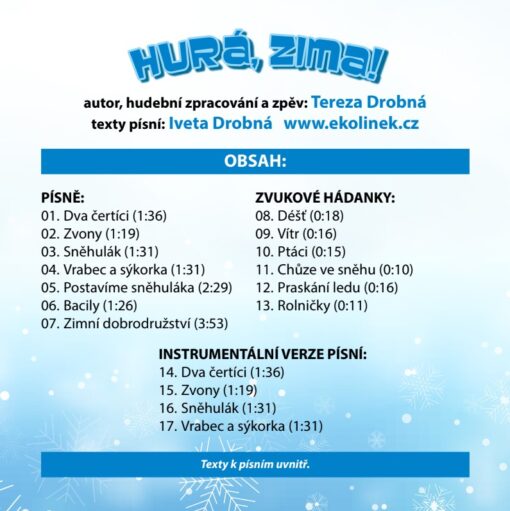 HURÁ, ZIMA!

autor, hudební zpracování a zpěv: Tereza Drobná
texty písní: Iveta Drobná www.ekolinek.cz

OBSAH:

PÍSNĚ:
01. Dva čertíci (1:36)
02. Zvony (1:19)
03. Sněhulák (1:31)
04. Vrabec a sýkorka (1:31)
05. Postavíme sněhuláka (2:29)
06. Bacily (1:26)
07. Zimní dobrodružství (3:53)

ZVUKOVÉ HÁDANKY:
08. Déšť (0:18)
09. Vítr (0:16)
10. Ptáci (0:15)
11. Chůze ve sněhu (0:10)
12. Praskání ledu (0:16)
13. Rolničky (0:11)

INSTRUMENTÁLNÍ VERZE PÍSNÍ:
14. Dva čertíci (1:36)
15. Zvony (1:19)
16. Sněhulák (1:31)
17. Vrabec a sýkorka (1:31)

Texty k písním uvnitř.